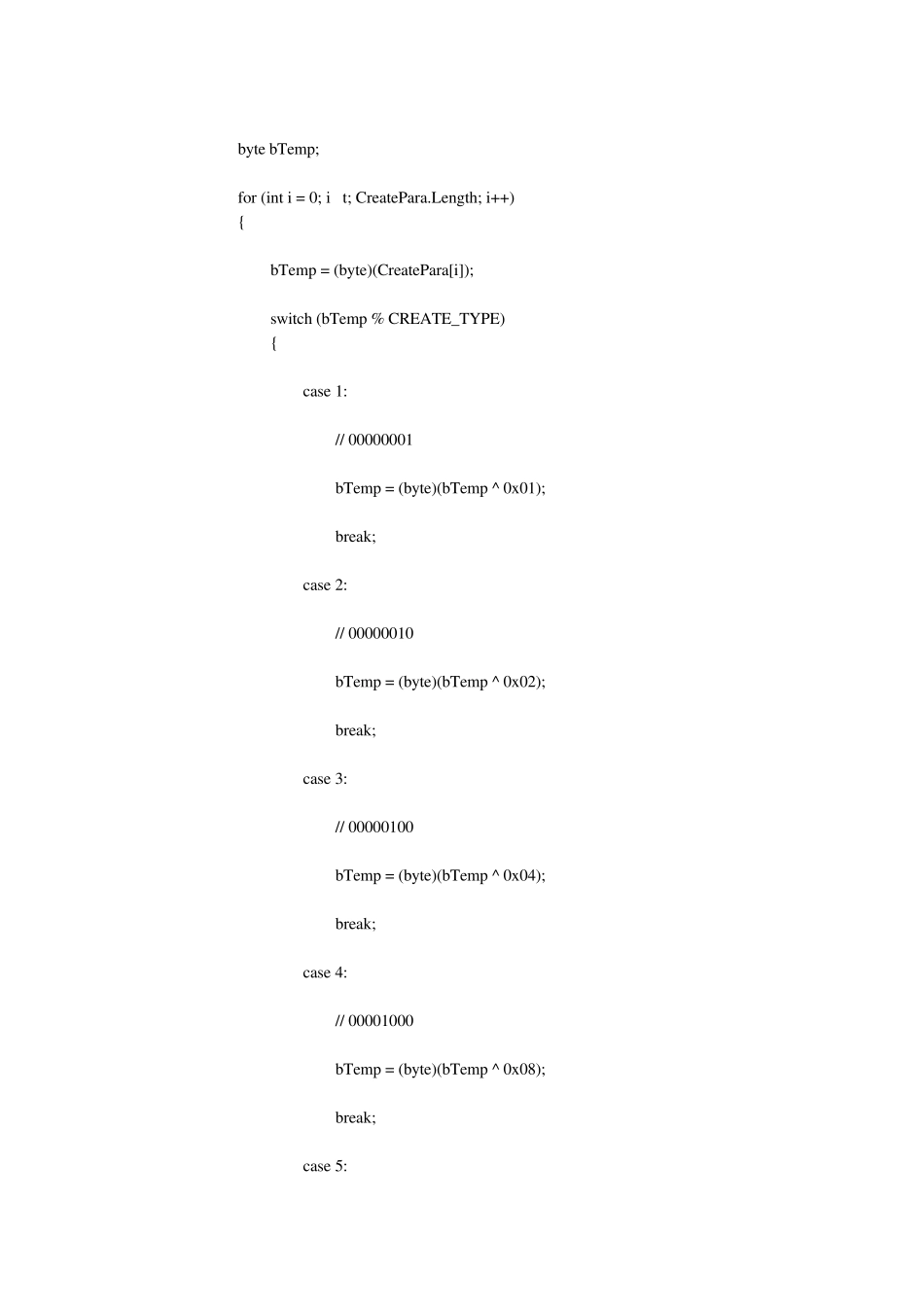 byte bTemp;

for (int i = 0; i   t; CreatePara.Length; i++)
{

bTemp = (byte)(CreatePara[i]);

switch (bTemp % CREATE_TYPE)
{

case 1:

// 00000001

bTemp = (byte)(bTemp ^ 0x01);

break;

case 2:

// 00000010

bTemp = (byte)(bTemp ^ 0x02);

break;

case 3:

// 00000100

bTemp = (byte)(bTemp ^ 0x04);

break;

case 4:

// 00001000

bTemp = (byte)(bTemp ^ 0x08);

break;

case 5: